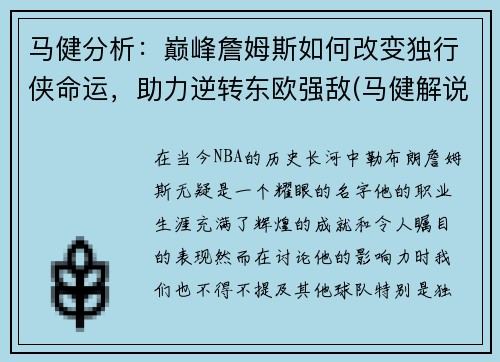 马健分析：巅峰詹姆斯如何改变独行侠命运，助力逆转东欧强敌(马健解说

在当今NBA的历史长河中勒布朗詹姆斯无疑是一个耀眼的名字他的职业生涯充满了辉煌的成就和令人瞩目的表现然而在讨论他的影响力时我们也不得不提及其他球队特别是独